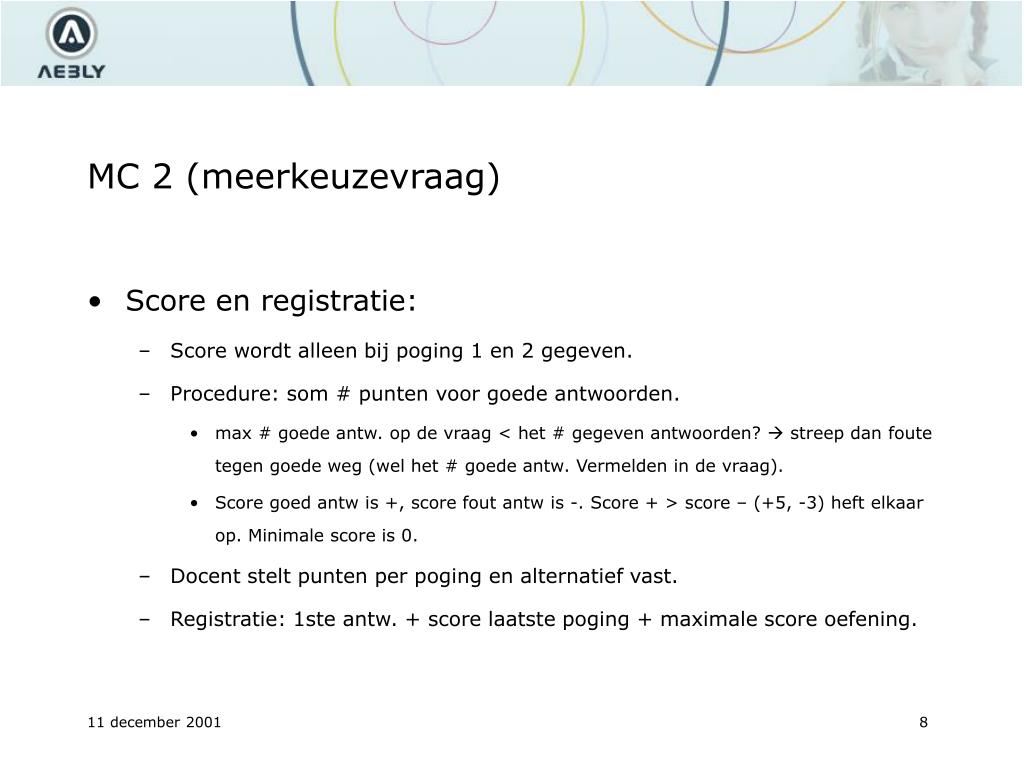 AEBLY

MC 2 (meerkeuzevraag)

• Score en registratie:

– Score wordt alleen bij poging 1 en 2 gegeven.

– Procedure: som # punten voor goede antwoorden.

• max # goede antw. op de vraag < het # gegeven antwoorden? → streep dan foute tegen goede weg (wel het # goede antw. Vermelden in de vraag).

• Score goed antw is +, score fout antw is -. Score + > score – (+5, -3) heft elkaar op. Minimale score is 0.

– Docent stelt punten per poging en alternatief vast.

– Registratie: 1ste antw. + score laatste poging + maximale score oefening.

11 december 2001

8